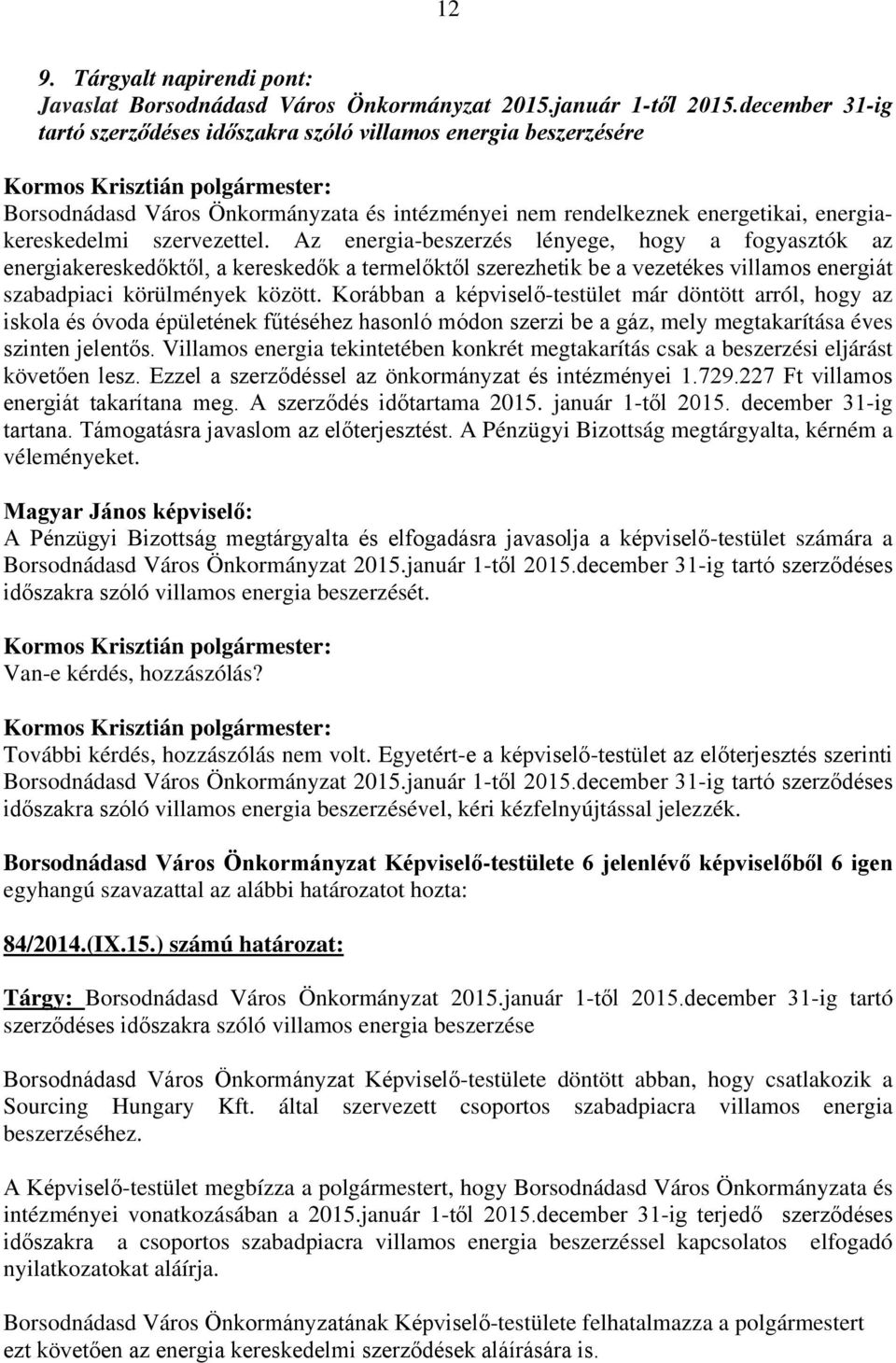 12

9. Tárgyalt napirendi pont:
Javaslat Borsodnádasd Város Önkormányzat 2015.január 1-től 2015.december 31-ig tartó szerződéses időszakra szóló villamos energia beszerzésére

Kormos Krisztián polgármester:
Borsodnádasd Város Önkormányzata és intézményei nem rendelkeznek energetikai, energiakereskedelmi szervezettel. Az energia-beszerzés lényege, hogy a fogyasztók az energiakereskedőktől, a kereskedők a termelőktől szerezhetik be a vezetékes villamos energiát szabadpiaci körülmények között. Korábban a képviselő-testület már döntött arról, hogy az iskola és óvoda épületének fűtéséhez hasonló módon szerzi be a gáz, mely megtakarítása éves szinten jelentős. Villamos energia tekintetében konkrét megtakarítás csak a beszerzési eljárást követően lesz. Ezzel a szerződéssel az önkormányzat és intézményei 1.729.227 Ft villamos energiát takarítana meg. A szerződés időtartama 2015. január 1-től 2015. december 31-ig tartana. Támogatásra javaslom az előterjesztést. A Pénzügyi Bizottság megtárgyalta, kérném a véleményeket.

Magyar János képviselő:
A Pénzügyi Bizottság megtárgyalta és elfogadásra javasolja a képviselő-testület számára a Borsodnádasd Város Önkormányzat 2015.január 1-től 2015.december 31-ig tartó szerződéses időszakra szóló villamos energia beszerzését.

Kormos Krisztián polgármester:
Van-e kérdés, hozzászólás?

Kormos Krisztián polgármester:
További kérdés, hozzászólás nem volt. Egyetért-e a képviselő-testület az előterjesztés szerinti Borsodnádasd Város Önkormányzat 2015.január 1-től 2015.december 31-ig tartó szerződéses időszakra szóló villamos energia beszerzésével, kéri kézfelnyújtással jelezzék.

Borsodnádasd Város Önkormányzat Képviselő-testülete 6 jelenlévő képviselőből 6 igen egyhangú szavazattal az alábbi határozatot hozta:

84/2014.(IX.15.) számú határozat:

Tárgy: Borsodnádasd Város Önkormányzat 2015.január 1-től 2015.december 31-ig tartó szerződéses időszakra szóló villamos energia beszerzése

Borsodnádasd Város Önkormányzat Képviselő-testülete döntött abban, hogy csatlakozik a Sourcing Hungary Kft. által szervezett csoportos szabadpiacra villamos energia beszerzéséhez.

A Képviselő-testület megbízza a polgármestert, hogy Borsodnádasd Város Önkormányzata és intézményei vonatkozásában a 2015.január 1-től 2015.december 31-ig terjedő szerződéses időszakra a csoportos szabadpiacra villamos energia beszerzéssel kapcsolatos elfogadó nyilatkozatokat aláírja.

Borsodnádasd Város Önkormányzatának Képviselő-testülete felhatalmazza a polgármestert ezt követően az energia kereskedelmi szerződések aláírására is.